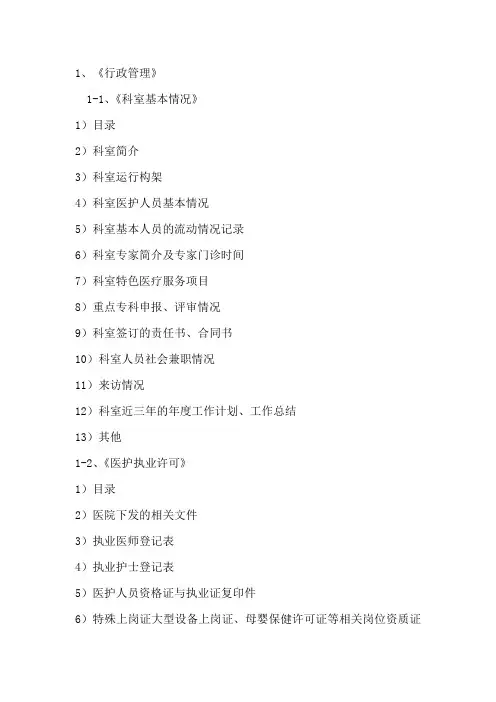 1、《行政管理》

1-1、《科室基本情况》

1）目录

2）科室简介

3）科室运行构架

4）科室医护人员基本情况

5）科室基本人员的流动情况记录

6）科室专家简介及专家门诊时间

7）科室特色医疗服务项目

8）重点专科申报、评审情况

9）科室签订的责任书、合同书

10）科室人员社会兼职情况

11）来访情况

12）科室近三年的年度工作计划、工作总结

13）其他

1-2、《医护执业许可》

1）目录

2）医院下发的相关文件

3）执业医师登记表

4）执业护士登记表

5）医护人员资格证与执业证复印件

6）特殊上岗证大型设备上岗证、母婴保健许可证等相关岗位资质证